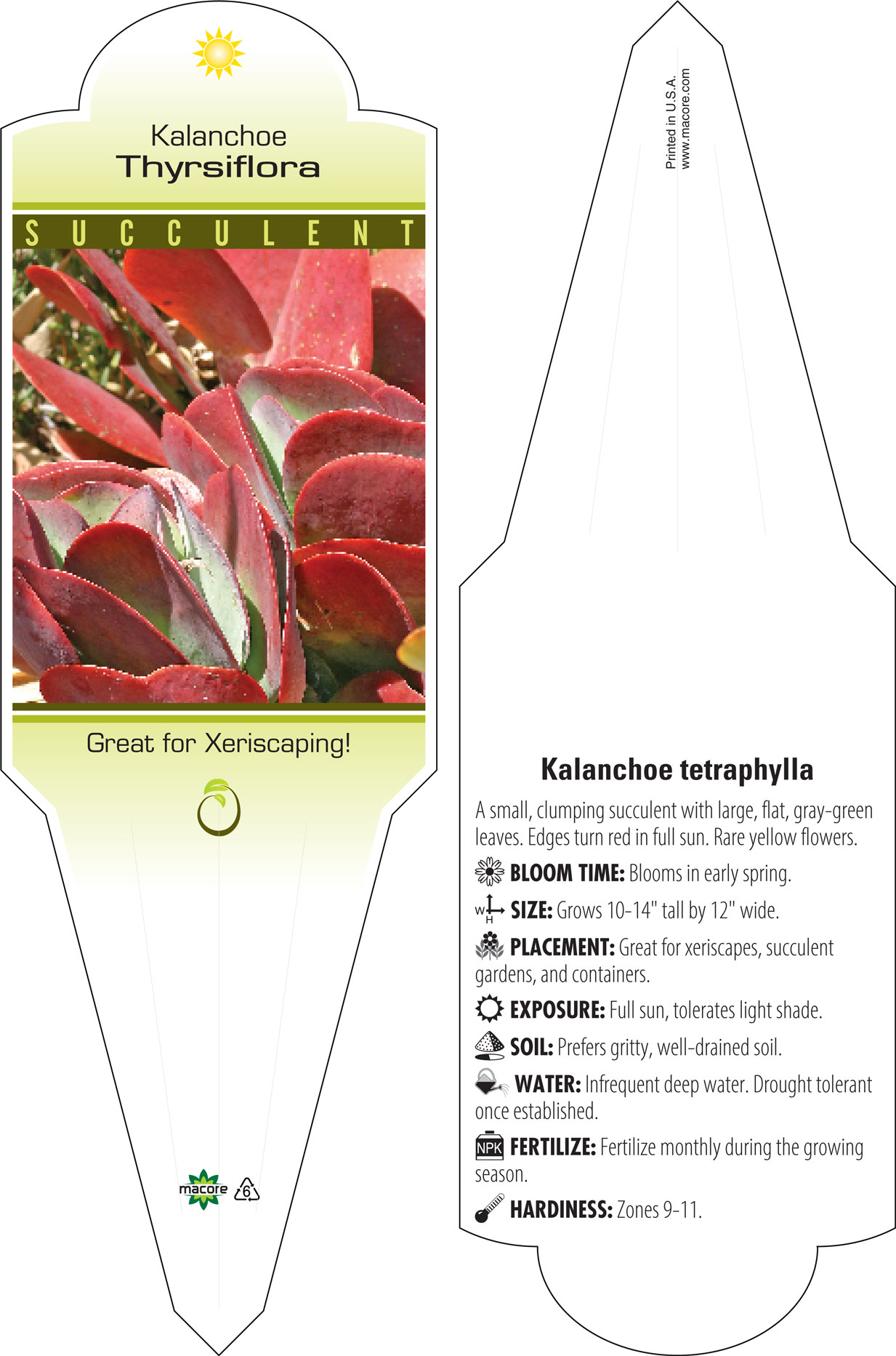 Kalanchoe
Thyrsiflora

SUCCULENT

Great for Xeriscaping!

macore

6

Printed in U.S.A.
www.macore.com

Kalanchoe tetraphylla

A small, clumping succulent with large, flat, gray-green leaves. Edges turn red in full sun. Rare yellow flowers.

BLOOM TIME: Blooms in early spring.

W H SIZE: Grows 10-14" tall by 12" wide.

PLACEMENT: Great for xeriscapes, succulent gardens, and containers.

EXPOSURE: Full sun, tolerates light shade.

SOIL: Prefers gritty, well-drained soil.

WATER: Infrequent deep water. Drought tolerant once established.

NPK FERTILIZE: Fertilize monthly during the growing season.

HARDINESS: Zones 9-11.